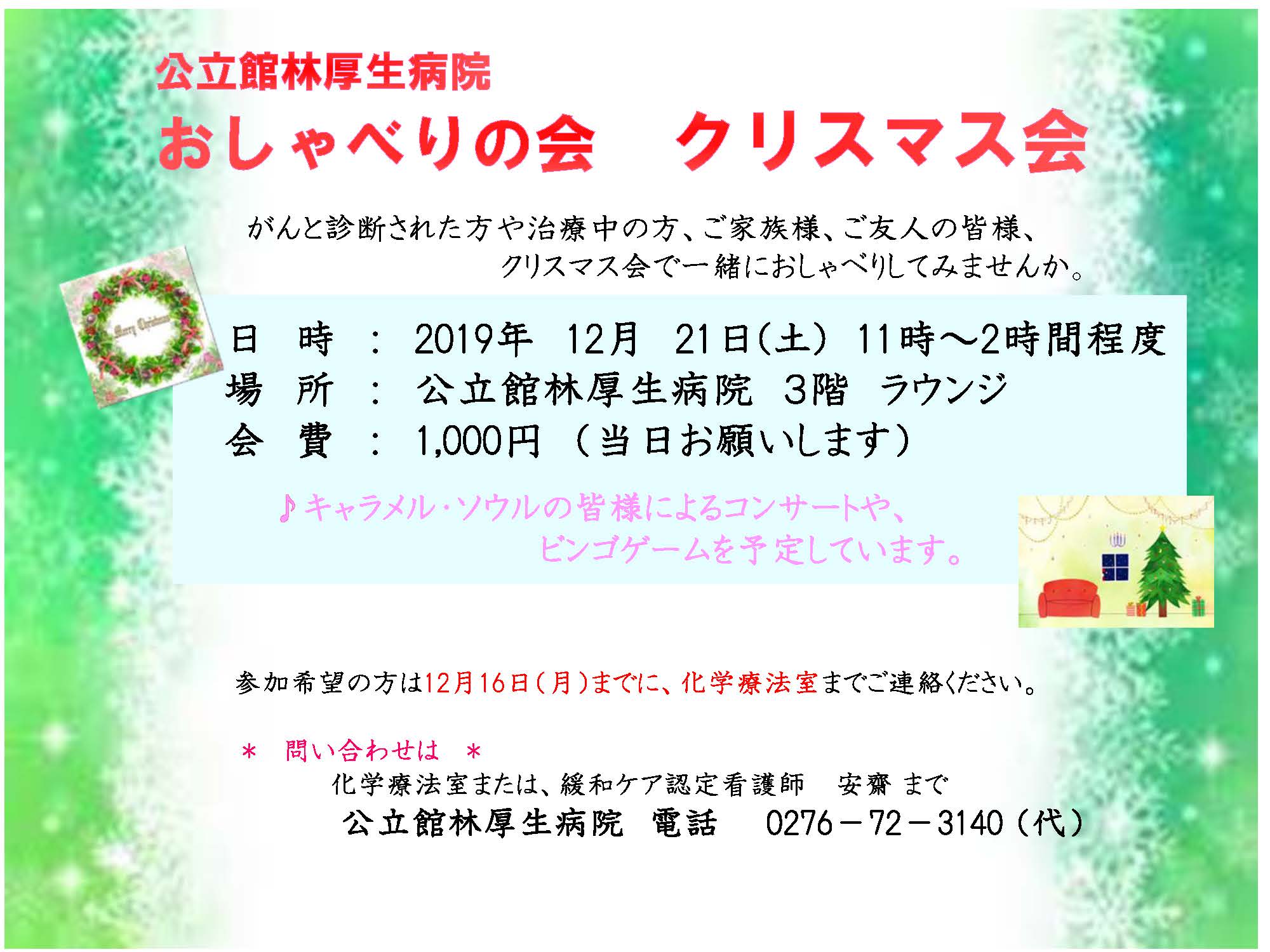 公立館林厚生病院
おしゃべりの会　クリスマス会

がんと診断された方や治療中の方、ご家族様、ご友人の皆様、クリスマス会で一緒におしゃべりしてみませんか。

Merry Christmas

日　時　：　2019年　12月　21日(土)　11時～2時間程度
場　所　：　公立館林厚生病院　3階　ラウンジ
会　費　：　1,000円　（当日お願いします）

♪キャラメル・ソウルの皆様によるコンサートや、ビンゴゲームを予定しています。

参加希望の方は12月16日(月)までに、化学療法室までご連絡ください。

＊　問い合わせは　＊
化学療法室または、緩和ケア認定看護師　安齋 まで
公立館林厚生病院　電話　0276－72－3140（代）